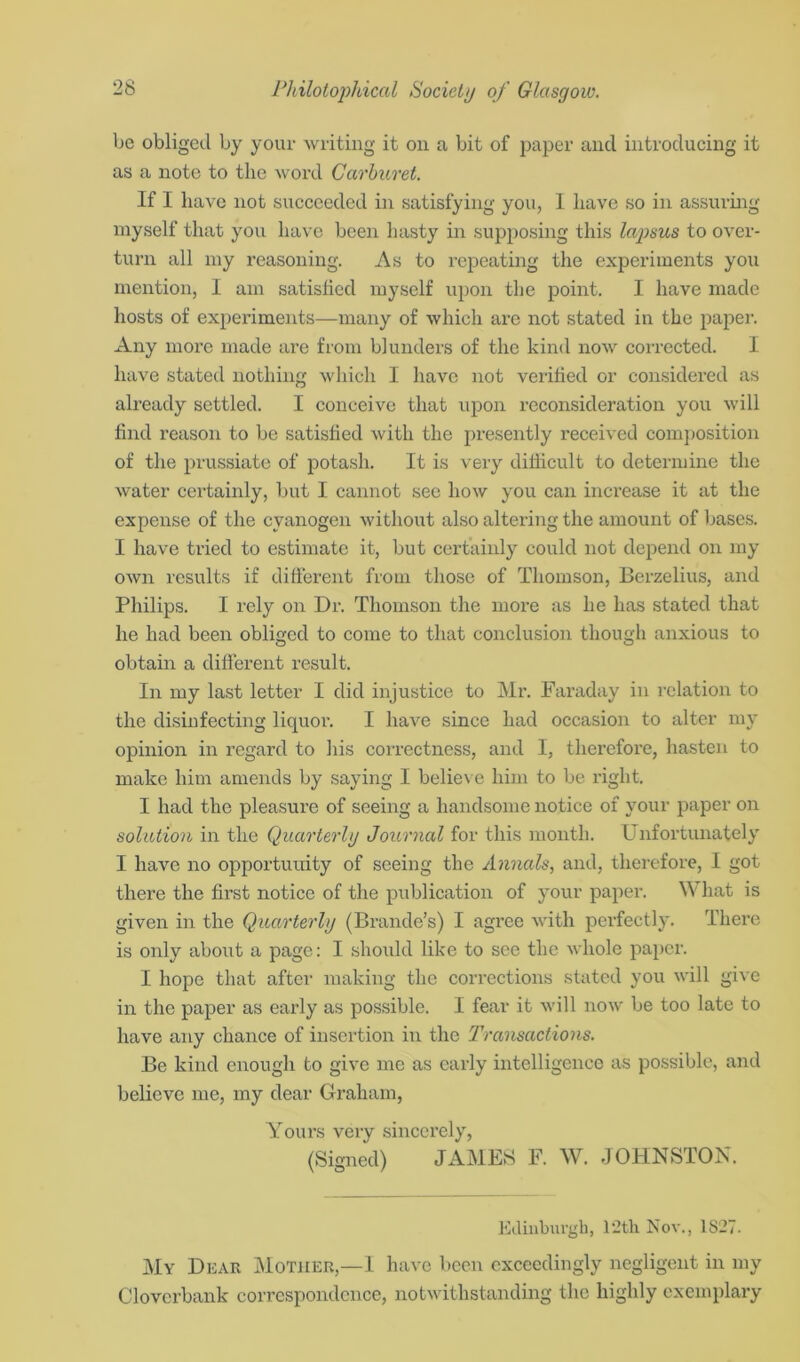 28 Philotophical Society of Glasgow.

be obliged by your writing it on a bit of paper and introducing it as a note to the word Carburet.

If I have not succeeded in satisfying you, I have so in assuring myself that you have been hasty in supposing this lapsus to overturn all my reasoning. As to repeating the experiments you mention, I am satisfied myself upon the point. I have made hosts of experiments—many of which are not stated in the paper. Any more made are from blunders of the kind now corrected. I have stated nothing which I have not verified or considered as already settled. I conceive that upon reconsideration you will find reason to be satisfied with the presently received composition of the prussiate of potash. It is very difficult to determine the water certainly, but I cannot see how you can increase it at the expense of the cyanogen without also altering the amount of bases. I have tried to estimate it, but certainly could not depend on my own results if different from those of Thomson, Berzelius, and Philips. I rely on Dr. Thomson the more as he has stated that he had been obliged to come to that conclusion though anxious to obtain a different result.

In my last letter I did injustice to Mr. Faraday in relation to the disinfecting liquor. I have since had occasion to alter my opinion in regard to his correctness, and I, therefore, hasten to make him amends by saying I believe him to be right.

I had the pleasure of seeing a handsome notice of your paper on solution in the Quarterly Journal for this month. Unfortunately I have no opportunity of seeing the Annals, and, therefore, I got there the first notice of the publication of your paper. What is given in the Quarterly (Brande's) I agree with perfectly. There is only about a page: I should like to see the whole paper.

I hope that after making the corrections stated you will give in the paper as early as possible. I fear it will now be too late to have any chance of insertion in the Transactions.

Be kind enough to give me as early intelligence as possible, and believe me, my dear Graham,

Yours very sincerely,
(Signed) JAMES F. W. JOHNSTON.

Edinburgh, 12th Nov., 1827.

My Dear Mother,—I have been exceedingly negligent in my Cloverbank correspondence, notwithstanding the highly exemplary